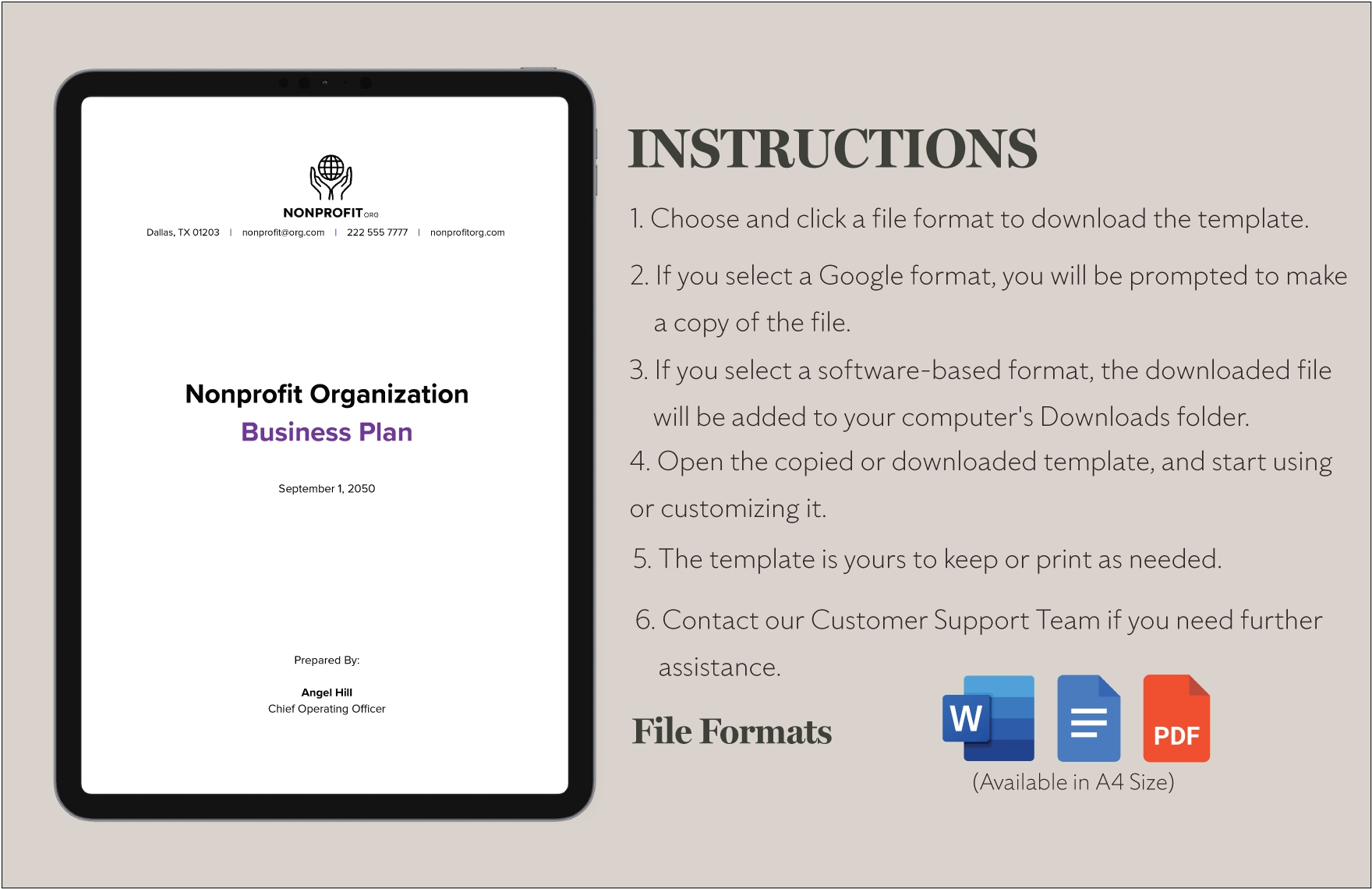 NONPROFIT ORG

Dallas, TX 01203 | nonprofit@org.com | 222 555 7777 | nonprofitorg.com

Nonprofit Organization
Business Plan

September 1, 2050

Prepared By:

Angel Hill
Chief Operating Officer

INSTRUCTIONS

1. Choose and click a file format to download the template.

2. If you select a Google format, you will be prompted to make a copy of the file.

3. If you select a software-based format, the downloaded file will be added to your computer's Downloads folder.

4. Open the copied or downloaded template, and start using or customizing it.

5. The template is yours to keep or print as needed.

6. Contact our Customer Support Team if you need further assistance.

File Formats

W

PDF

(Available in A4 Size)